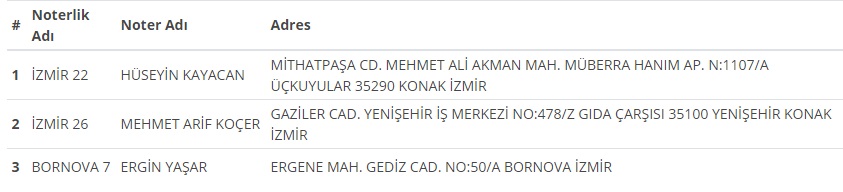 | # | Noterlik Adı | Noter Adı | Adres |
|---|---|---|---|
| 1 | İZMİR 22 | HÜSEYİN KAYACAN | MİTHATPAŞA CD. MEHMET ALİ AKMAN MAH. MÜBERRA HANIM AP. N:1107/A ÜÇKUYULAR 35290 KONAK İZMİR |
| 2 | İZMİR 26 | MEHMET ARİF KOÇER | GAZİLER CAD. YENİŞEHİR İŞ MERKEZİ NO:478/Z GIDA ÇARŞISI 35100 YENİŞEHİR KONAK İZMİR |
| 3 | BORNOVA 7 | ERGİN YAŞAR | ERGENE MAH. GEDİZ CAD. NO:50/A BORNOVA İZMİR |